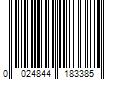 0 024844 183385